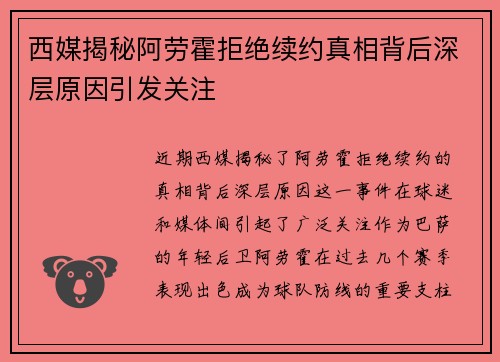 西媒揭秘阿劳霍拒绝续约真相背后深层原因引发关注

近期西媒揭秘了阿劳霍拒绝续约的真相背后深层原因这一事件在球迷和媒体间引起了广泛关注作为巴萨的年轻后卫阿劳霍在过去几个赛季表现出色成为球队防线的重要支柱